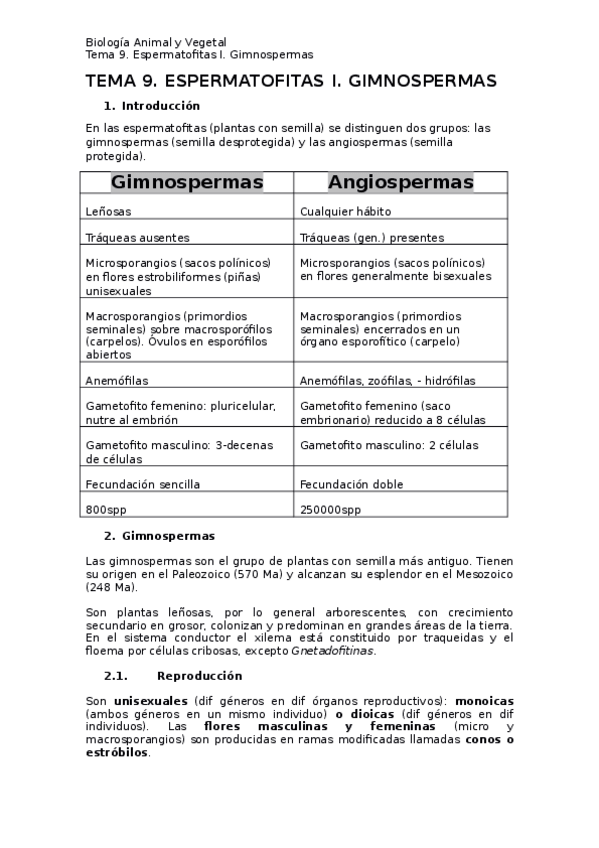 Biología Animal y Vegetal
Tema 9. Espermatofitas I. Gimnospermas

TEMA 9. ESPERMATOFITAS I. GIMNOSPERMAS

1. Introducción

En las espermatofitas (plantas con semilla) se distinguen dos grupos: las gimnospermas (semilla desprotegida) y las angiospermas (semilla protegida).

| Gimnospermas | Angiospermas |
|---|---|
| Leñosas | Cualquier hábito |
| Tráqueas ausentes | Tráqueas (gen.) presentes |
| Microsporangios (sacos polínicos) en flores estrobiliformes (piñas) unisexuales | Microsporangios (sacos polínicos) en flores generalmente bisexuales |
| Macrosporangios (primordios seminales) sobre macrosporófilos (carpelos). Óvulos en esporófilos abiertos | Macrosporangios (primordios seminales) encerrados en un órgano esporofítico (carpelo) |
| Anemófilas | Anemófilas, zoófilas, - hidrófilas |
| Gametofito femenino: pluricelular, nutre al embrión | Gametofito femenino (saco embrionario) reducido a 8 células |
| Gametofito masculino: 3-decenas de células | Gametofito masculino: 2 células |
| Fecundación sencilla | Fecundación doble |
| 800spp | 250000spp |

2. Gimnospermas

Las gimnospermas son el grupo de plantas con semilla más antiguo. Tienen su origen en el Paleozoico (570 Ma) y alcanzan su esplendor en el Mesozoico (248 Ma).

Son plantas leñosas, por lo general arborescentes, con crecimiento secundario en grosor, colonizan y predominan en grandes áreas de la tierra. En el sistema conductor el xilema está constituido por traqueidas y el floema por células cribosas, excepto Gnetadofitinas.

2.1. Reproducción

Son unisexuales (dif géneros en dif órganos reproductivos): monoicas (ambos géneros en un mismo individuo) o dioicas (dif géneros en dif individuos). Las flores masculinas y femeninas (micro y macrosporangios) son producidas en ramas modificadas llamadas conos o estróbilos.